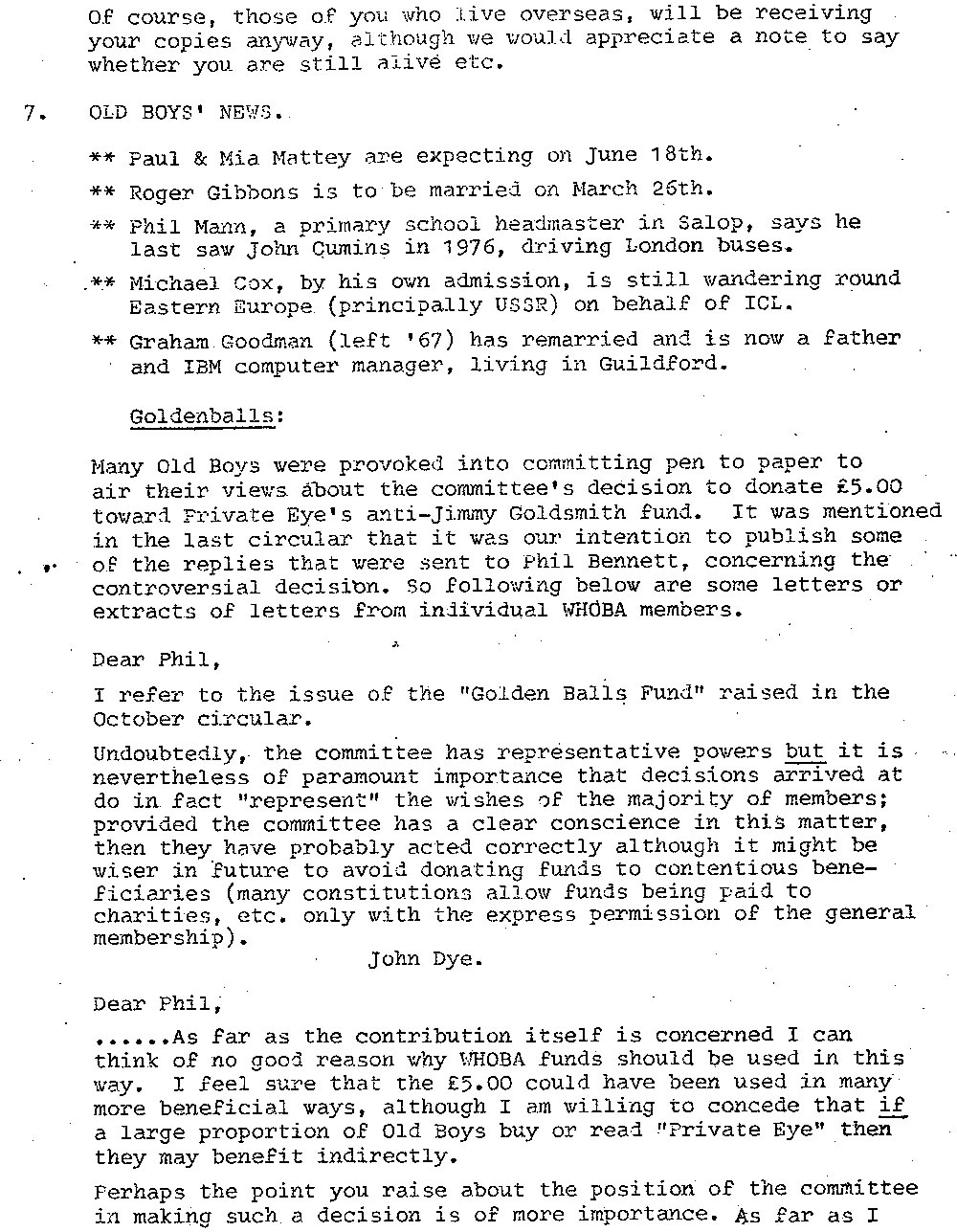 Of course, those of you who live overseas, will be receiving your copies anyway, although we would appreciate a note to say whether you are still alive etc.

7. OLD BOYS' NEWS.

** Paul & Mia Mattey are expecting on June 18th.

** Roger Gibbons is to be married on March 26th.

** Phil Mann, a primary school headmaster in Salop, says he last saw John Cumins in 1976, driving London buses.

** Michael Cox, by his own admission, is still wandering round Eastern Europe (principally USSR) on behalf of ICL.

** Graham Goodman (left '67) has remarried and is now a father and IBM computer manager, living in Guildford.

Goldenballs:

Many Old Boys were provoked into committing pen to paper to air their views about the committee's decision to donate £5.00 toward Private Eye's anti-Jimmy Goldsmith fund. It was mentioned in the last circular that it was our intention to publish some of the replies that were sent to Phil Bennett, concerning the controversial decision. So following below are some letters or extracts of letters from individual WHOBA members.

Dear Phil,

I refer to the issue of the "Golden Balls Fund" raised in the October circular.

Undoubtedly, the committee has representative powers but it is nevertheless of paramount importance that decisions arrived at do in fact "represent" the wishes of the majority of members; provided the committee has a clear conscience in this matter, then they have probably acted correctly although it might be wiser in future to avoid donating funds to contentious beneficiaries (many constitutions allow funds being paid to charities, etc. only with the express permission of the general membership).

John Dye.

Dear Phil,

......As far as the contribution itself is concerned I can think of no good reason why WHOBA funds should be used in this way. I feel sure that the £5.00 could have been used in many more beneficial ways, although I am willing to concede that if a large proportion of Old Boys buy or read "Private Eye" then they may benefit indirectly.

Perhaps the point you raise about the position of the committee in making such a decision is of more importance. As far as I